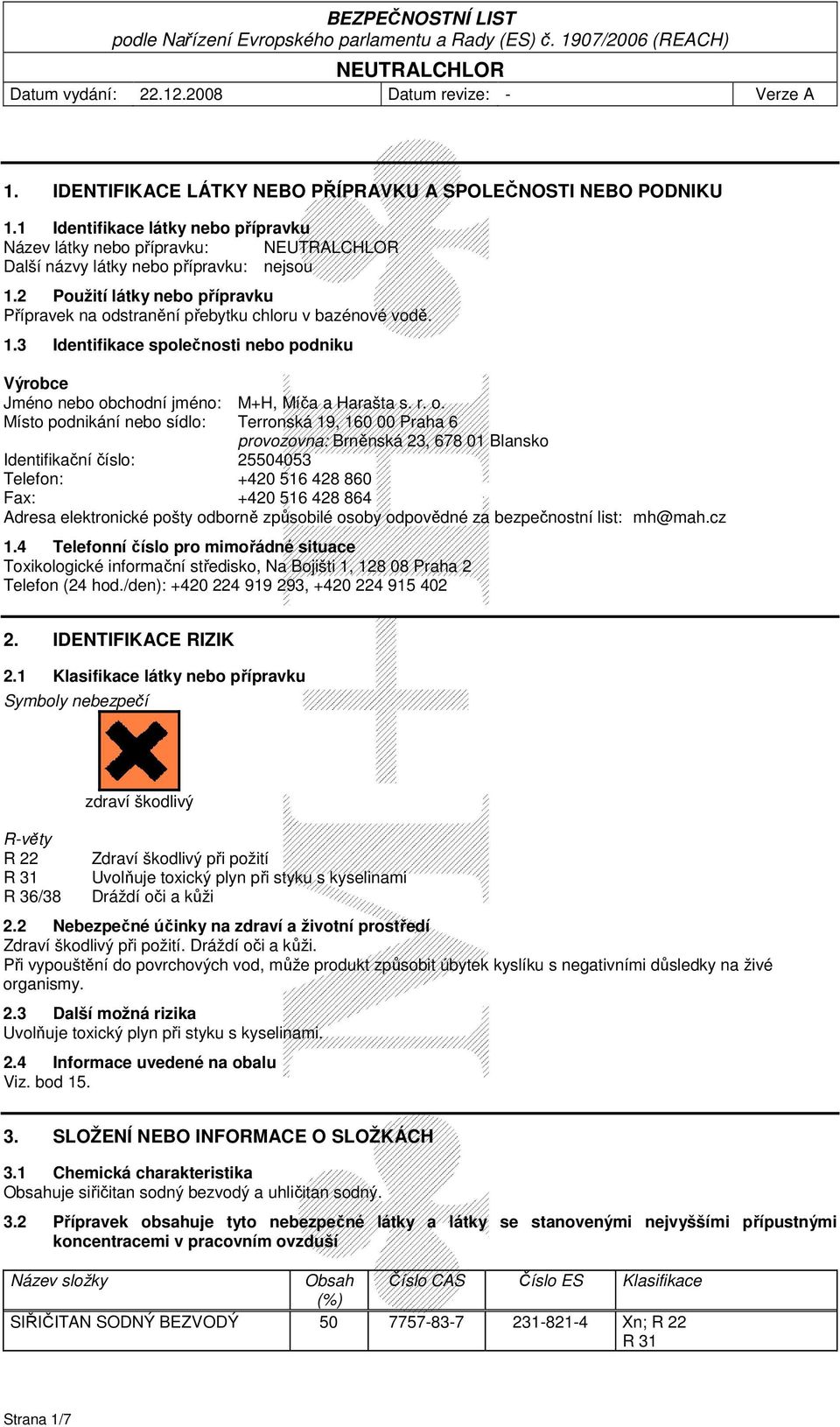 BEZPEČNOSTNÍ LIST
podle Nařízení Evropského parlamentu a Rady (ES) č. 1907/2006 (REACH)
NEUTRALCHLOR

| Datum vydání: 22.12.2008 | Datum revize: - | Verze A |
|---|---|---|

1. IDENTIFIKACE LÁTKY NEBO PŘÍPRAVKU A SPOLEČNOSTI NEBO PODNIKU

1.1 Identifikace látky nebo přípravku
Název látky nebo přípravku: NEUTRALCHLOR
Další názvy látky nebo přípravku: nejsou

1.2 Použití látky nebo přípravku
Přípravek na odstranění přebytku chloru v bazénové vodě.

1.3 Identifikace společnosti nebo podniku

Výrobce
Jméno nebo obchodní jméno: M+H, Míča a Harašta s. r. o.
Místo podnikání nebo sídlo: Terronská 19, 160 00 Praha 6
provozovna: Brněnská 23, 678 01 Blansko
Identifikační číslo: 25504053
Telefon: +420 516 428 860
Fax: +420 516 428 864
Adresa elektronické pošty odborně způsobilé osoby odpovědné za bezpečnostní list: mh@mah.cz

1.4 Telefonní číslo pro mimořádné situace
Toxikologické informační středisko, Na Bojišti 1, 128 08 Praha 2
Telefon (24 hod./den): +420 224 919 293, +420 224 915 402

2. IDENTIFIKACE RIZIK

2.1 Klasifikace látky nebo přípravku
Symboly nebezpečí

zdraví škodlivý

R-věty
R 22 Zdraví škodlivý při požití
R 31 Uvolňuje toxický plyn při styku s kyselinami
R 36/38 Dráždí oči a kůži

2.2 Nebezpečné účinky na zdraví a životní prostředí
Zdraví škodlivý při požití. Dráždí oči a kůži.
Při vypouštění do povrchových vod, může produkt způsobit úbytek kyslíku s negativními důsledky na živé organismy.

2.3 Další možná rizika
Uvolňuje toxický plyn při styku s kyselinami.

2.4 Informace uvedené na obalu
Viz. bod 15.

3. SLOŽENÍ NEBO INFORMACE O SLOŽKÁCH

3.1 Chemická charakteristika
Obsahuje siřičitan sodný bezvodý a uhličitan sodný.

3.2 Přípravek obsahuje tyto nebezpečné látky a látky se stanovenými nejvyššími přípustnými koncentracemi v pracovním ovzduší

| Název složky | Obsah (%) | Číslo CAS | Číslo ES | Klasifikace |
|---|---|---|---|---|
| SIŘIČITAN SODNÝ BEZVODÝ | 50 | 7757-83-7 | 231-821-4 | Xn; R 22 R 31 |

Strana 1/7